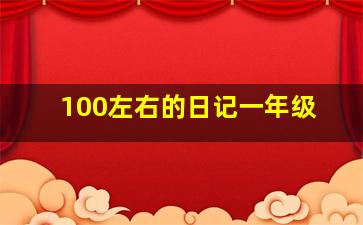 100左右的日记一年级